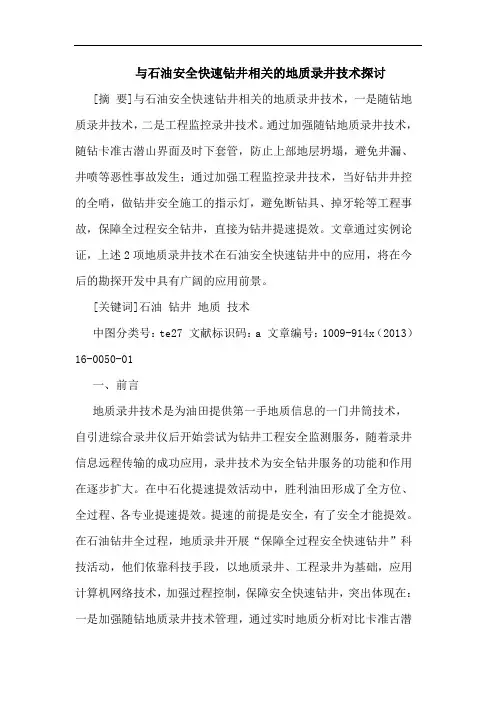 与石油安全快速钻井相关的地质录井技术探讨

[摘 要]与石油安全快速钻井相关的地质录井技术，一是随钻地质录井技术，二是工程监控录井技术。通过加强随钻地质录井技术，随钻卡准古潜山界面及时下套管，防止上部地层坍塌，避免井漏、井喷等恶性事故发生；通过加强工程监控录井技术，当好钻井井控的全哨，做钻井安全施工的指示灯，避免断钻具、掉牙轮等工程事故，保障全过程安全钻井，直接为钻井提速提效。文章通过实例论证，上述2项地质录井技术在石油安全快速钻井中的应用，将在今后的勘探开发中具有广阔的应用前景。

[关键词]石油 钻井 地质 技术

中图分类号：te27 文献标识码：a 文章编号：1009-914x（2013）16-0050-01

一、前言

地质录井技术是为油田提供第一手地质信息的一门井筒技术，自引进综合录井仪后开始尝试为钻井工程安全监测服务，随着录井信息远程传输的成功应用，录井技术为安全钻井服务的功能和作用在逐步扩大。在中石化提速提效活动中，胜利油田形成了全方位、全过程、各专业提速提效。提速的前提是安全，有了安全才能提效。在石油钻井全过程，地质录井开展“保障全过程安全快速钻井”科技活动，他们依靠科技手段，以地质录井、工程录井为基础，应用计算机网络技术，加强过程控制，保障安全快速钻井，突出体现在：一是加强随钻地质录井技术管理，通过实时地质分析对比卡准古潜